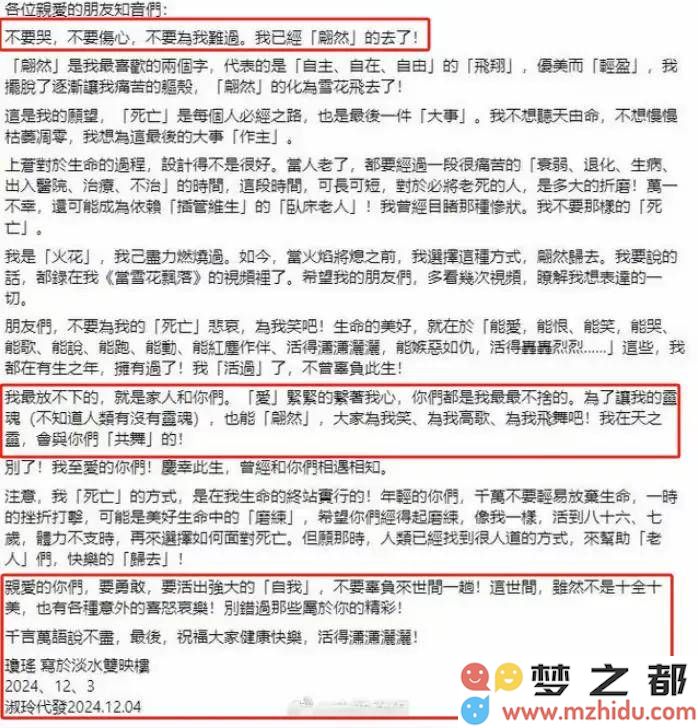 各位親愛的朋友知音們：

不要哭，不要傷心，不要為我難過。我已經「翩然」的去了！

「翩然」是我最喜歡的兩個字，代表的是「自主、自在、自由」的「飛翔」，優美而「輕盈」，我擺脫了逐漸讓我痛苦的軀殼，「翩然」的化為雪花飛去了！

這是我的願望，「死亡」是每個人必經之路，也是最後一件「大事」。我不想聽天由命，不想慢慢枯萎凋零，我想為這最後的大事「作主」。

上蒼對於生命的過程，設計得不是很好。當人老了，都要經過一段很痛苦的「衰弱、退化、生病、出入醫院、治療、不治」的時間，這段時間，可長可短，對於必將老死的人，是多大的折磨！萬一不幸，還可能成為依賴「插管維生」的「臥床老人」！我曾經目睹那種慘狀。我不要那樣的「死亡」。

我是「火花」，我已盡力燃燒過。如今，當火焰將熄之前，我選擇這種方式，翩然歸去。我要說的話，都錄在我《當雪花飄落》的視頻裡了。希望我的朋友們，多看幾次視頻，瞭解我想表達的一切。

朋友們，不要為我的「死亡」悲哀，為我笑吧！生命的美好，就在於「能愛，能恨、能笑，能哭、能歌、能說、能跑、能動、能紅塵作伴、活得瀟瀟灑灑，能嫉惡如仇，活得轟轟烈烈……」這些，我都在有生之年，擁有過了！我「活過」了，不曾辜負此生！

我最放不下的，就是家人和你們。「愛」緊緊的繫著我心，你們都是我最最不捨的。為了讓我的靈魂（不知道人類有沒有靈魂），也能「翩然」，大家為我笑、為我高歌、為我飛舞吧！我在天之靈，會與你們「共舞」的！

別了！我至愛的你們！慶幸此生，曾經和你們相遇相知。

注意，我「死亡」的方式，是在我生命的終站實行的！年輕的你們，千萬不要輕易放棄生命，一時的挫折打擊，可能是美好生命中的「磨練」，希望你們經得起磨練，像我一樣，活到八十六、七歲，體力不支時，再來選擇如何面對死亡。但願那時，人類已經找到很人道的方式，來幫助「老人」們，快樂的「歸去」！

親愛的你們，要勇敢，要活出強大的「自我」，不要辜負來世間一趟！這世間，雖然不是十全十美，也有各種意外的喜怒哀樂！別錯過那些屬於你的精彩！

千言萬語說不盡，最後，祝福大家健康快樂，活得瀟瀟灑灑！

瓊瑤 寫於淡水雙映樓
2024、12、3
淑玲代發2024.12.04

梦之都
www.mzhidu.com